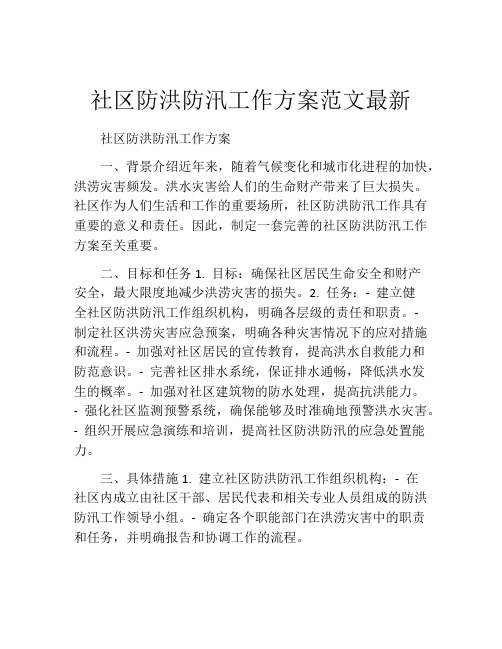 社区防洪防汛工作方案范文最新

社区防洪防汛工作方案

一、背景介绍近年来，随着气候变化和城市化进程的加快，洪涝灾害频发。洪水灾害给人们的生命财产带来了巨大损失。社区作为人们生活和工作的重要场所，社区防洪防汛工作具有重要的意义和责任。因此，制定一套完善的社区防洪防汛工作方案至关重要。

二、目标和任务 1. 目标：确保社区居民生命安全和财产安全，最大限度地减少洪涝灾害的损失。2. 任务：- 建立健全社区防洪防汛工作组织机构，明确各层级的责任和职责。- 制定社区洪涝灾害应急预案，明确各种灾害情况下的应对措施和流程。- 加强对社区居民的宣传教育，提高洪水自救能力和防范意识。- 完善社区排水系统，保证排水通畅，降低洪水发生的概率。- 加强对社区建筑物的防水处理，提高抗洪能力。- 强化社区监测预警系统，确保能够及时准确地预警洪水灾害。- 组织开展应急演练和培训，提高社区防洪防汛的应急处置能力。

三、具体措施 1. 建立社区防洪防汛工作组织机构：- 在社区内成立由社区干部、居民代表和相关专业人员组成的防洪防汛工作领导小组。- 确定各个职能部门在洪涝灾害中的职责和任务，并明确报告和协调工作的流程。